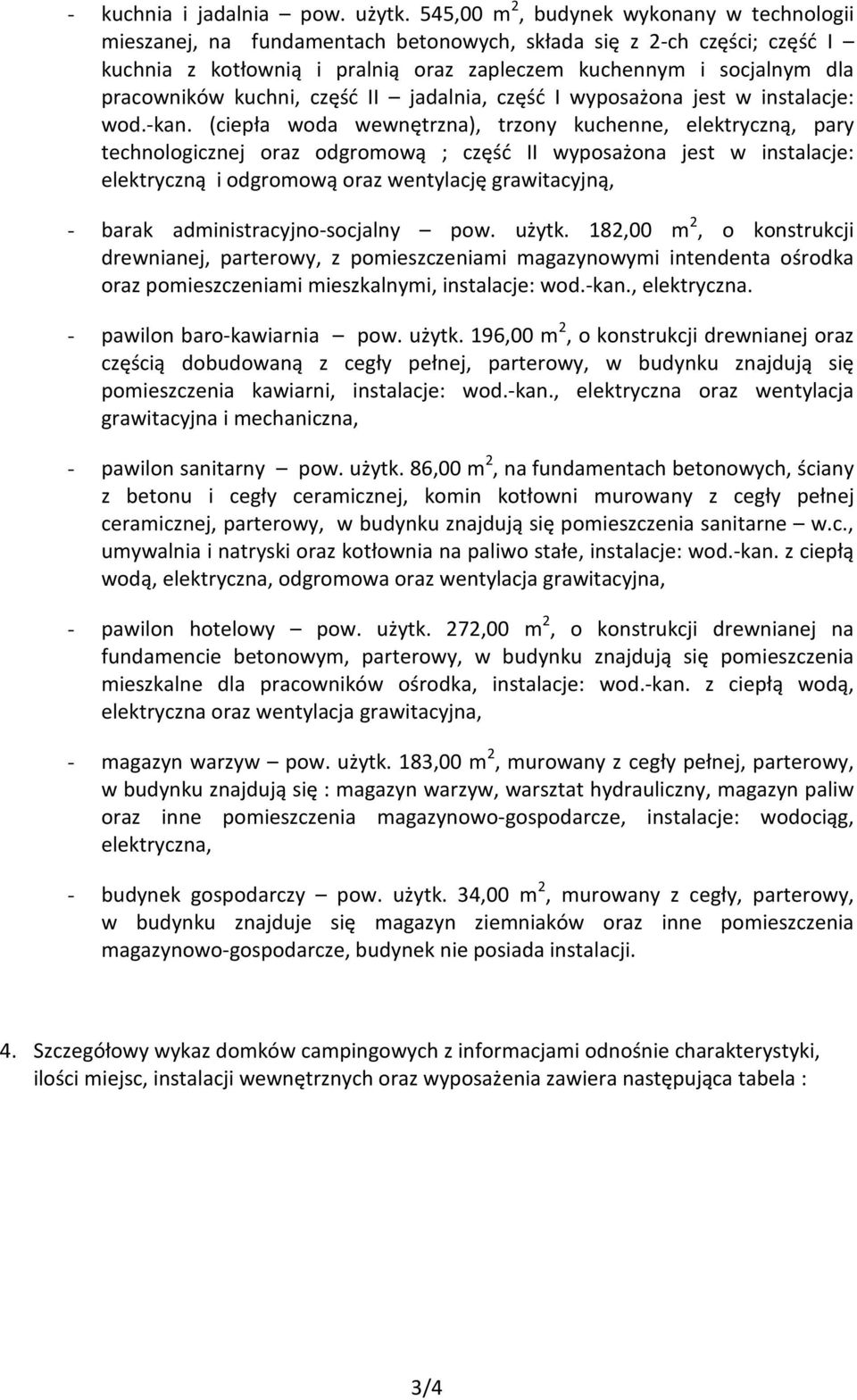 - kuchnia i jadalnia – pow. użytk. 545,00 m$^2$, budynek wykonany w technologii mieszanej, na fundamentach betonowych, składa się z 2-ch części; część I – kuchnia z kotłownią i pralnią oraz zapleczem kuchennym i socjalnym dla pracowników kuchni, część II – jadalnia, część I wyposażona jest w instalacje: wod.-kan. (ciepła woda wewnętrzna), trzony kuchenne, elektryczną, pary technologicznej oraz odgromową ; część II wyposażona jest w instalacje: elektryczną i odgromową oraz wentylację grawitacyjną,

- barak administracyjno-socjalny – pow. użytk. 182,00 m$^2$, o konstrukcji drewnianej, parterowy, z pomieszczeniami magazynowymi intendenta ośrodka oraz pomieszczeniami mieszkalnymi, instalacje: wod.-kan., elektryczna.

- pawilon baro-kawiarnia – pow. użytk. 196,00 m$^2$, o konstrukcji drewnianej oraz częścią dobudowaną z cegły pełnej, parterowy, w budynku znajdują się pomieszczenia kawiarni, instalacje: wod.-kan., elektryczna oraz wentylacja grawitacyjna i mechaniczna,

- pawilon sanitarny – pow. użytk. 86,00 m$^2$, na fundamentach betonowych, ściany z betonu i cegły ceramicznej, komin kotłowni murowany z cegły pełnej ceramicznej, parterowy, w budynku znajdują się pomieszczenia sanitarne – w.c., umywalnia i natryski oraz kotłownia na paliwo stałe, instalacje: wod.-kan. z ciepłą wodą, elektryczna, odgromowa oraz wentylacja grawitacyjna,

- pawilon hotelowy – pow. użytk. 272,00 m$^2$, o konstrukcji drewnianej na fundamencie betonowym, parterowy, w budynku znajdują się pomieszczenia mieszkalne dla pracowników ośrodka, instalacje: wod.-kan. z ciepłą wodą, elektryczna oraz wentylacja grawitacyjna,

- magazyn warzyw – pow. użytk. 183,00 m$^2$, murowany z cegły pełnej, parterowy, w budynku znajdują się : magazyn warzyw, warsztat hydrauliczny, magazyn paliw oraz inne pomieszczenia magazynowo-gospodarcze, instalacje: wodociąg, elektryczna,

- budynek gospodarczy – pow. użytk. 34,00 m$^2$, murowany z cegły, parterowy, w budynku znajduje się magazyn ziemniaków oraz inne pomieszczenia magazynowo-gospodarcze, budynek nie posiada instalacji.

4. Szczegółowy wykaz domków campingowych z informacjami odnośnie charakterystyki, ilości miejsc, instalacji wewnętrznych oraz wyposażenia zawiera następująca tabela :

3/4